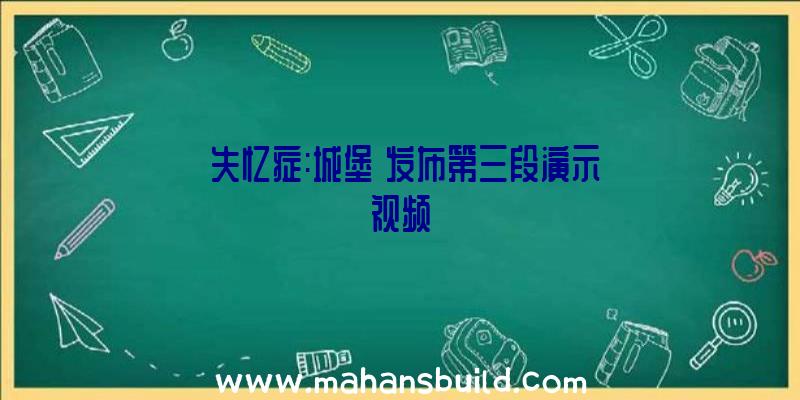 失忆症:城堡 发布第三段演示视频

www.mahansbuild.com